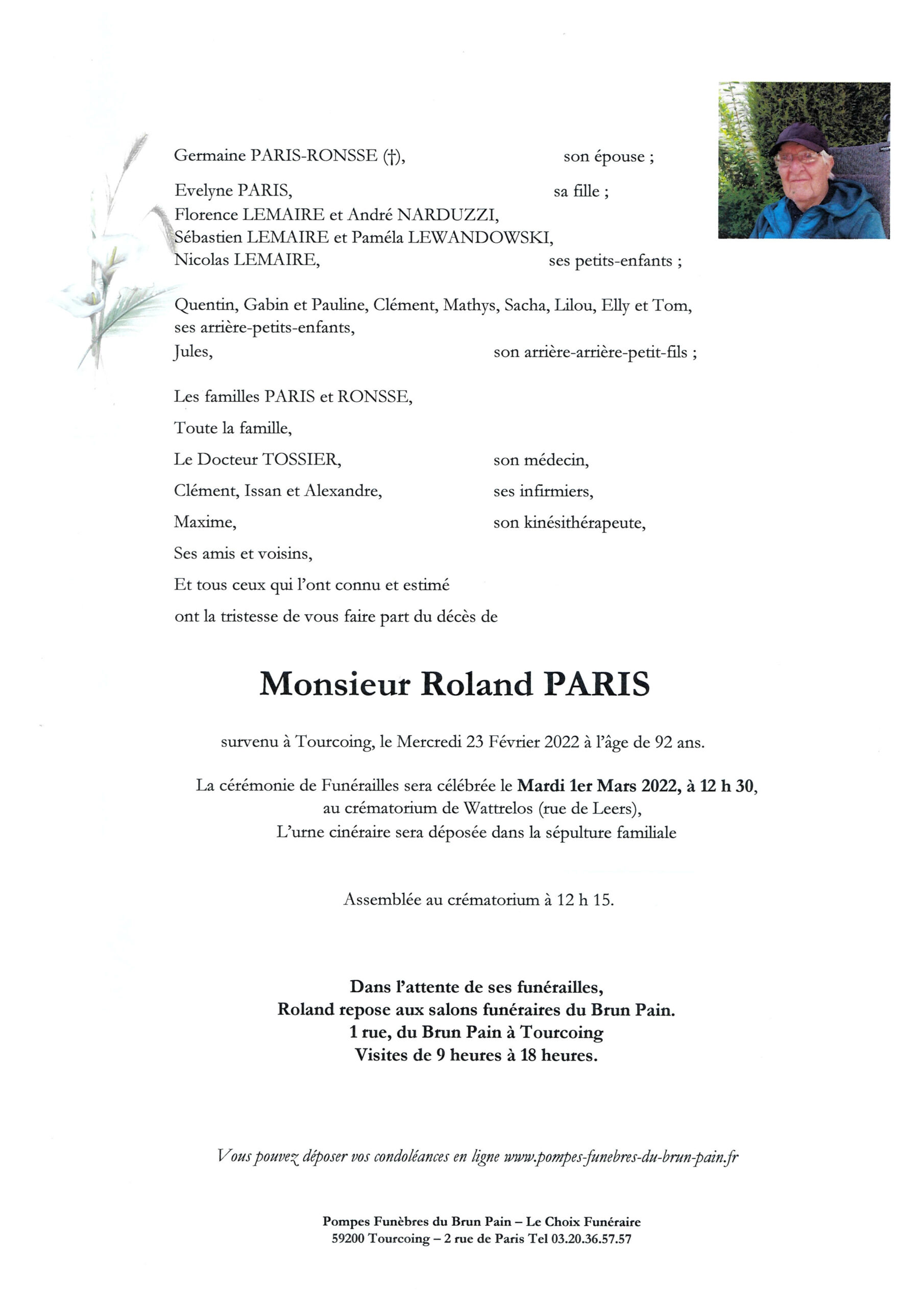 Germaine PARIS-RONSSE (†), son épouse ;

Evelyne PARIS, sa fille ;
Florence LEMAIRE et André NARDUZZI,
Sébastien LEMAIRE et Paméla LEWANDOWSKI,
Nicolas LEMAIRE, ses petits-enfants ;

Quentin, Gabin et Pauline, Clément, Mathys, Sacha, Lilou, Elly et Tom,
ses arrière-petits-enfants,
Jules, son arrière-arrière-petit-fils ;

Les familles PARIS et RONSSE,
Toute la famille,
Le Docteur TOSSIER, son médecin,
Clément, Issan et Alexandre, ses infirmiers,
Maxime, son kinésithérapeute,
Ses amis et voisins,
Et tous ceux qui l'ont connu et estimé
ont la tristesse de vous faire part du décès de

Monsieur Roland PARIS

survenu à Tourcoing, le Mercredi 23 Février 2022 à l'âge de 92 ans.

La cérémonie de Funérailles sera célébrée le Mardi 1er Mars 2022, à 12 h 30,
au crématorium de Wattrelos (rue de Leers),
L'urne cinéraire sera déposée dans la sépulture familiale

Assemblée au crématorium à 12 h 15.

Dans l'attente de ses funérailles,
Roland repose aux salons funéraires du Brun Pain.
1 rue, du Brun Pain à Tourcoing
Visites de 9 heures à 18 heures.

Vous pouvez déposer vos condoléances en ligne www.pompes-funebres-du-brun-pain.fr

Pompes Funèbres du Brun Pain – Le Choix Funéraire
59200 Tourcoing – 2 rue de Paris Tel 03.20.36.57.57